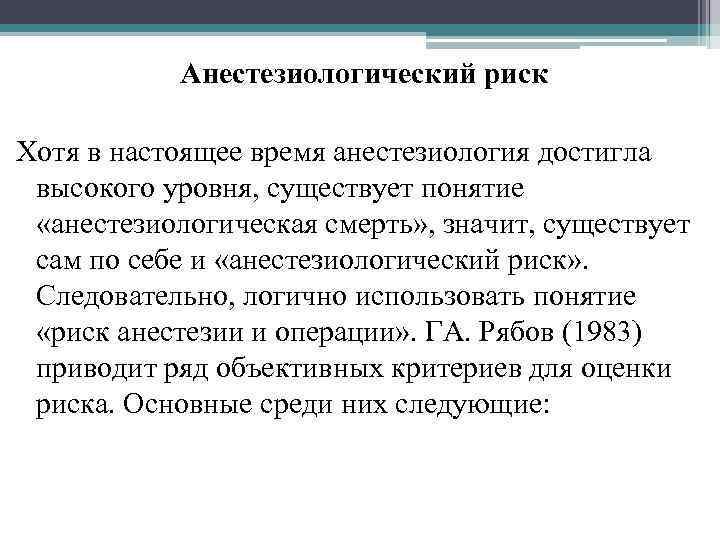 Анестезиологический риск

Хотя в настоящее время анестезиология достигла высокого уровня, существует понятие «анестезиологическая смерть», значит, существует сам по себе и «анестезиологический риск». Следовательно, логично использовать понятие «риск анестезии и операции». ГА. Рябов (1983) приводит ряд объективных критериев для оценки риска. Основные среди них следующие: